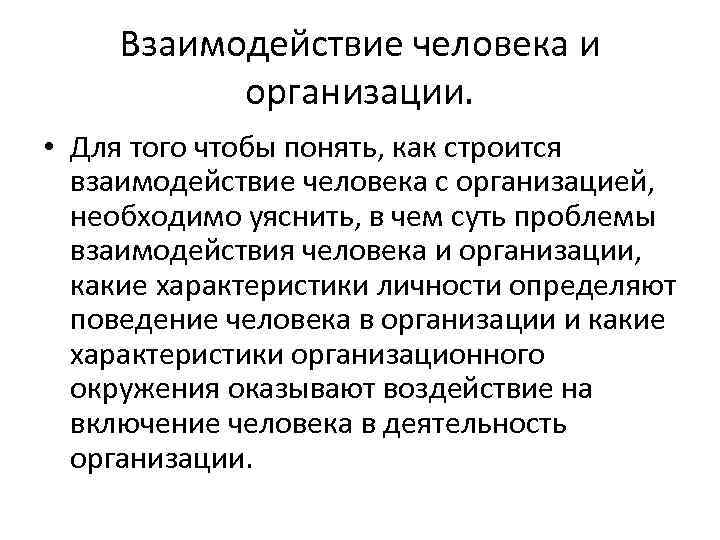 Взаимодействие человека и организации.

• Для того чтобы понять, как строится взаимодействие человека с организацией, необходимо уяснить, в чем суть проблемы взаимодействия человека и организации, какие характеристики личности определяют поведение человека в организации и какие характеристики организационного окружения оказывают воздействие на включение человека в деятельность организации.